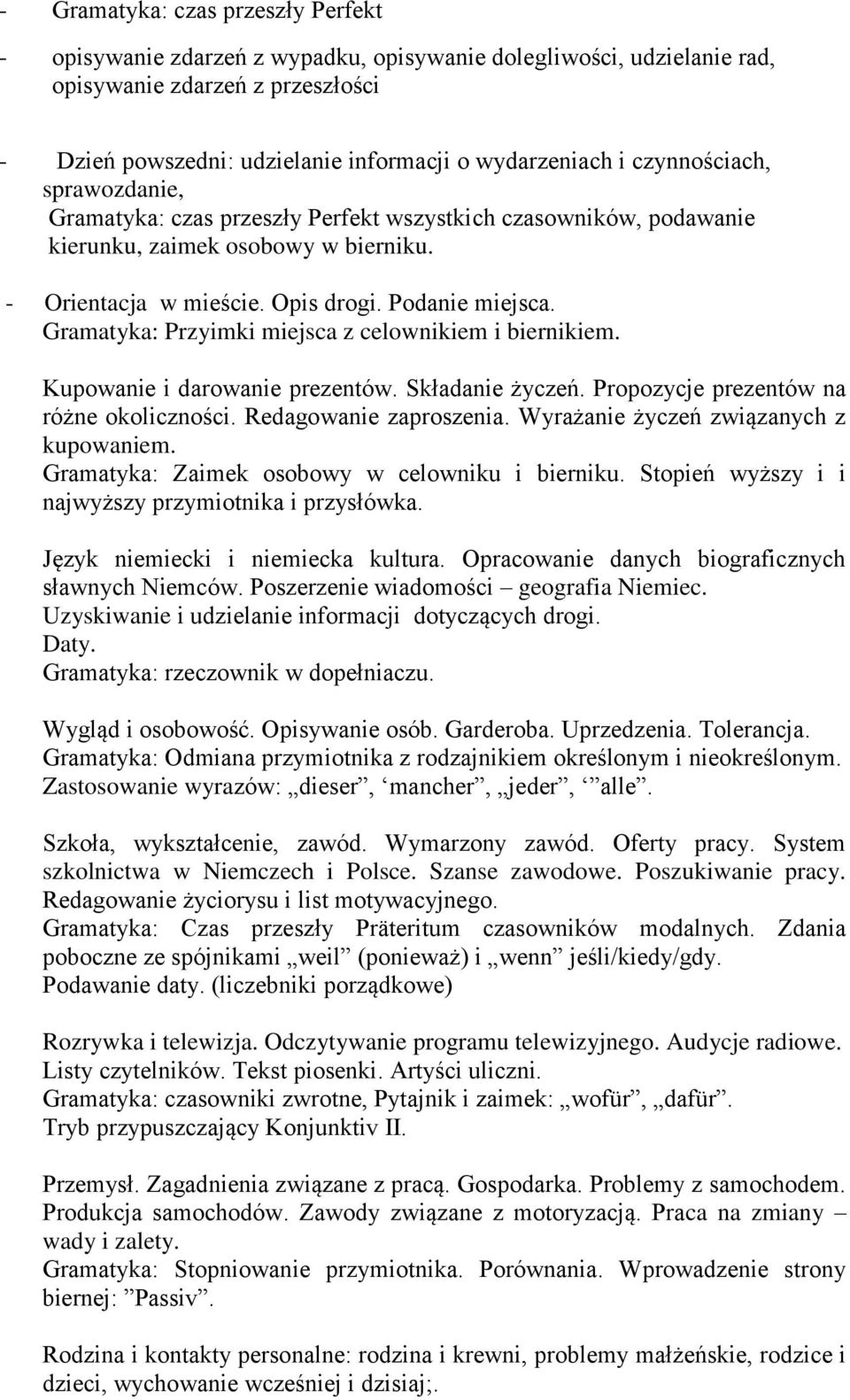 - Gramatyka: czas przeszły Perfekt

- opisywanie zdarzeń z wypadku, opisywanie dolegliwości, udzielanie rad, opisywanie zdarzeń z przeszłości

- Dzień powszedni: udzielanie informacji o wydarzeniach i czynnościach, sprawozdanie,
Gramatyka: czas przeszły Perfekt wszystkich czasowników, podawanie kierunku, zaimek osobowy w bierniku.

- Orientacja w mieście. Opis drogi. Podanie miejsca.
Gramatyka: Przyimki miejsca z celownikiem i biernikiem.

Kupowanie i darowanie prezentów. Składanie życzeń. Propozycje prezentów na różne okoliczności. Redagowanie zaproszenia. Wyrażanie życzeń związanych z kupowaniem.
Gramatyka: Zaimek osobowy w celowniku i bierniku. Stopień wyższy i i najwyższy przymiotnika i przysłówka.

Język niemiecki i niemiecka kultura. Opracowanie danych biograficznych sławnych Niemców. Poszerzenie wiadomości – geografia Niemiec.
Uzyskiwanie i udzielanie informacji dotyczących drogi.
Daty.
Gramatyka: rzeczownik w dopełniaczu.

Wygląd i osobowość. Opisywanie osób. Garderoba. Uprzedzenia. Tolerancja.
Gramatyka: Odmiana przymiotnika z rodzajnikiem określonym i nieokreślonym.
Zastosowanie wyrazów: „dieser”, ‘mancher”, „jeder”, ‘”alle”.

Szkoła, wykształcenie, zawód. Wymarzony zawód. Oferty pracy. System szkolnictwa w Niemczech i Polsce. Szanse zawodowe. Poszukiwanie pracy. Redagowanie życiorysu i list motywacyjnego.
Gramatyka: Czas przeszły Präteritum czasowników modalnych. Zdania poboczne ze spójnikami „weil” (ponieważ) i „wenn” jeśli/kiedy/gdy.
Podawanie daty. (liczebniki porządkowe)

Rozrywka i telewizja. Odczytywanie programu telewizyjnego. Audycje radiowe. Listy czytelników. Tekst piosenki. Artyści uliczni.
Gramatyka: czasowniki zwrotne, Pytajnik i zaimek: „wofür”, „dafür”.
Tryb przypuszczający Konjunktiv II.

Przemysł. Zagadnienia związane z pracą. Gospodarka. Problemy z samochodem. Produkcja samochodów. Zawody związane z motoryzacją. Praca na zmiany – wady i zalety.
Gramatyka: Stopniowanie przymiotnika. Porównania. Wprowadzenie strony biernej: ”Passiv”.

Rodzina i kontakty personalne: rodzina i krewni, problemy małżeńskie, rodzice i dzieci, wychowanie wcześniej i dzisiaj;.